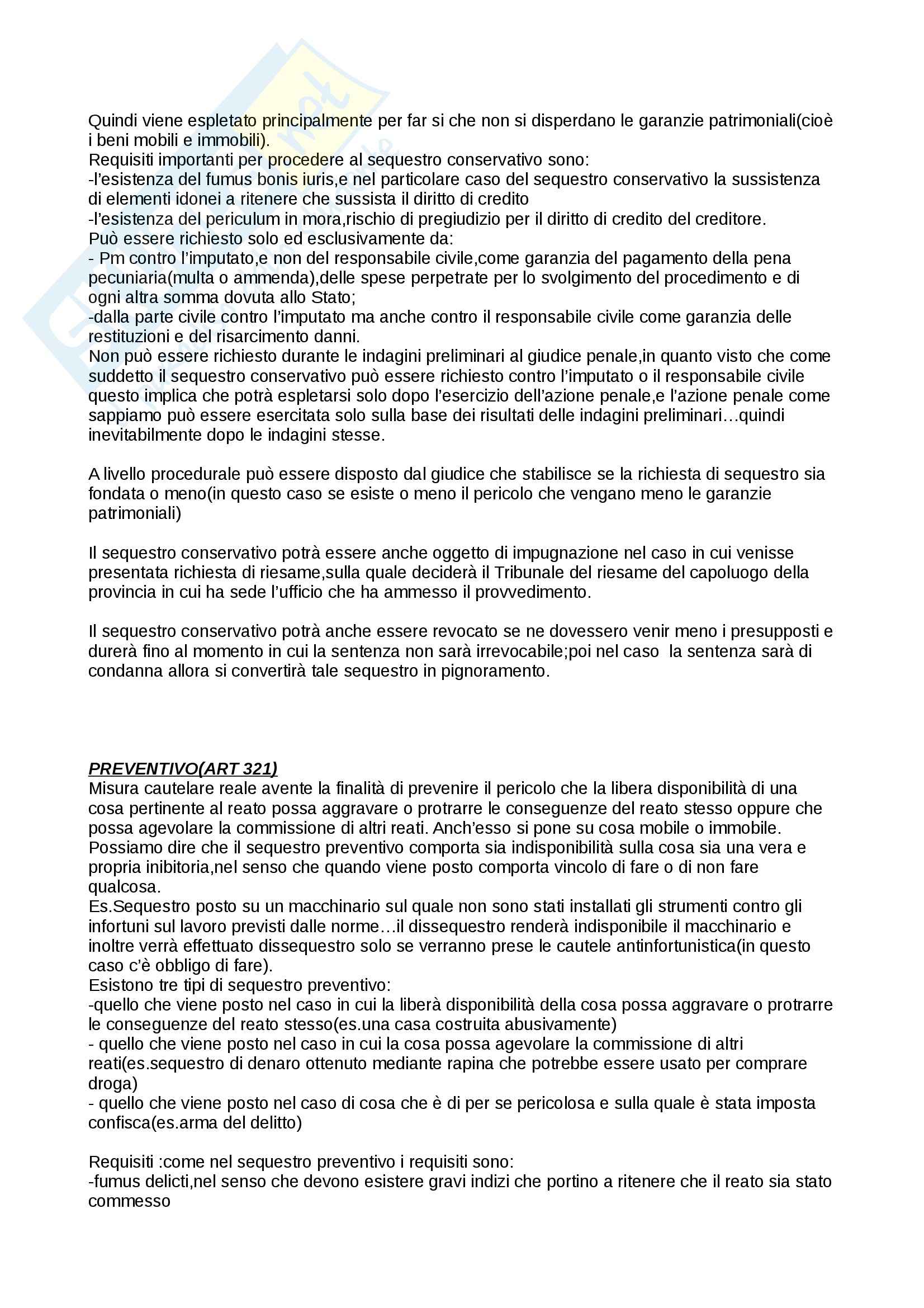 Quindi viene espletato principalmente per far si che non si disperdano le garanzie patrimoniali(cioè i beni mobili e immobili).
Requisiti importanti per procedere al sequestro conservativo sono:
-l'esistenza del fumus bonis iuris,e nel particolare caso del sequestro conservativo la sussistenza di elementi idonei a ritenere che sussista il diritto di credito
-l'esistenza del periculum in mora,rischio di pregiudizio per il diritto di credito del creditore.
Può essere richiesto solo ed esclusivamente da:
- Pm contro l'imputato,e non del responsabile civile,come garanzia del pagamento della pena pecuniaria(multa o ammenda),delle spese perpetrate per lo svolgimento del procedimento e di ogni altra somma dovuta allo Stato;
-dalla parte civile contro l'imputato ma anche contro il responsabile civile come garanzia delle restituzioni e del risarcimento danni.
Non può essere richiesto durante le indagini preliminari al giudice penale,in quanto visto che come suddetto il sequestro conservativo può essere richiesto contro l'imputato o il responsabile civile questo implica che potrà espletarsi solo dopo l'esercizio dell'azione penale,e l'azione penale come sappiamo può essere esercitata solo sulla base dei risultati delle indagini preliminari…quindi inevitabilmente dopo le indagini stesse.

A livello procedurale può essere disposto dal giudice che stabilisce se la richiesta di sequestro sia fondata o meno(in questo caso se esiste o meno il pericolo che vengano meno le garanzie patrimoniali)

Il sequestro conservativo potrà essere anche oggetto di impugnazione nel caso in cui venisse presentata richiesta di riesame,sulla quale deciderà il Tribunale del riesame del capoluogo della provincia in cui ha sede l'ufficio che ha ammesso il provvedimento.

Il sequestro conservativo potrà anche essere revocato se ne dovessero venir meno i presupposti e durerà fino al momento in cui la sentenza non sarà irrevocabile;poi nel caso la sentenza sarà di condanna allora si convertirà tale sequestro in pignoramento.

PREVENTIVO(ART 321)
Misura cautelare reale avente la finalità di prevenire il pericolo che la libera disponibilità di una cosa pertinente al reato possa aggravare o protrarre le conseguenze del reato stesso oppure che possa agevolare la commissione di altri reati. Anch'esso si pone su cosa mobile o immobile.
Possiamo dire che il sequestro preventivo comporta sia indisponibilità sulla cosa sia una vera e propria inibitoria,nel senso che quando viene posto comporta vincolo di fare o di non fare qualcosa.
Es.Sequestro posto su un macchinario sul quale non sono stati installati gli strumenti contro gli infortuni sul lavoro previsti dalle norme…il dissequestro renderà indisponibile il macchinario e inoltre verrà effettuato dissequestro solo se verranno prese le cautele antinfortunistica(in questo caso c'è obbligo di fare).
Esistono tre tipi di sequestro preventivo:
-quello che viene posto nel caso in cui la liberà disponibilità della cosa possa aggravare o protrarre le conseguenze del reato stesso(es.una casa costruita abusivamente)
- quello che viene posto nel caso in cui la cosa possa agevolare la commissione di altri reati(es.sequestro di denaro ottenuto mediante rapina che potrebbe essere usato per comprare droga)
- quello che viene posto nel caso di cosa che è di per se pericolosa e sulla quale è stata imposta confisca(es.arma del delitto)

Requisiti :come nel sequestro preventivo i requisiti sono:
-fumus delicti,nel senso che devono esistere gravi indizi che portino a ritenere che il reato sia stato commesso